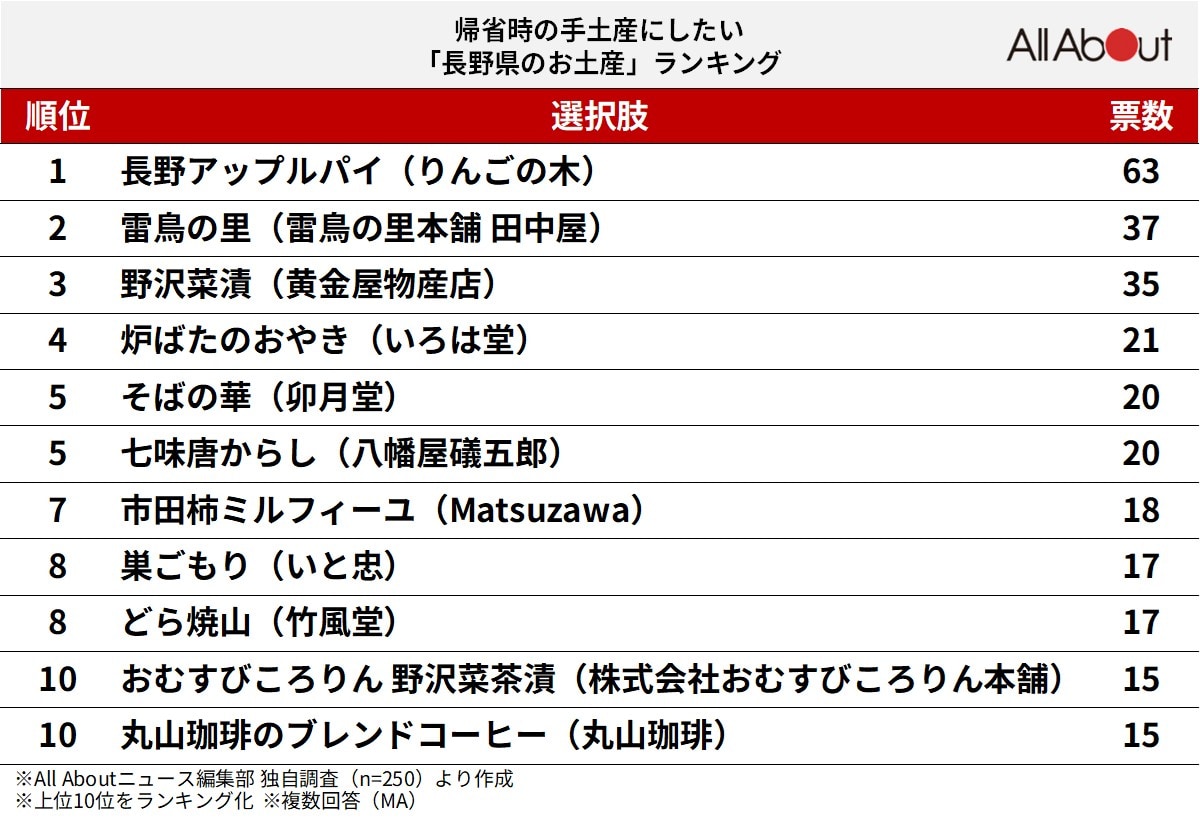 帰省時の手土産にしたい
「長野県のお土産」ランキング

All About

| 順位 | 選択肢 | 票数 |
|---|---|---|
| 1 | 長野アップルパイ（りんごの木） | 63 |
| 2 | 雷鳥の里（雷鳥の里本舗 田中屋） | 37 |
| 3 | 野沢菜漬（黄金屋物産店） | 35 |
| 4 | 炉ばたのおやき（いろは堂） | 21 |
| 5 | そばの華（卯月堂） | 20 |
| 5 | 七味唐からし（八幡屋礒五郎） | 20 |
| 7 | 市田柿ミルフィーユ（Matsuzawa） | 18 |
| 8 | 巣ごもり（いと忠） | 17 |
| 8 | どら焼山（竹風堂） | 17 |
| 10 | おむすびころりん 野沢菜茶漬（株式会社おむすびころりん本舗） | 15 |
| 10 | 丸山珈琲のブレンドコーヒー（丸山珈琲） | 15 |

※All Aboutニュース編集部 独自調査（n=250）より作成
※上位10位をランキング化 ※複数回答（MA）